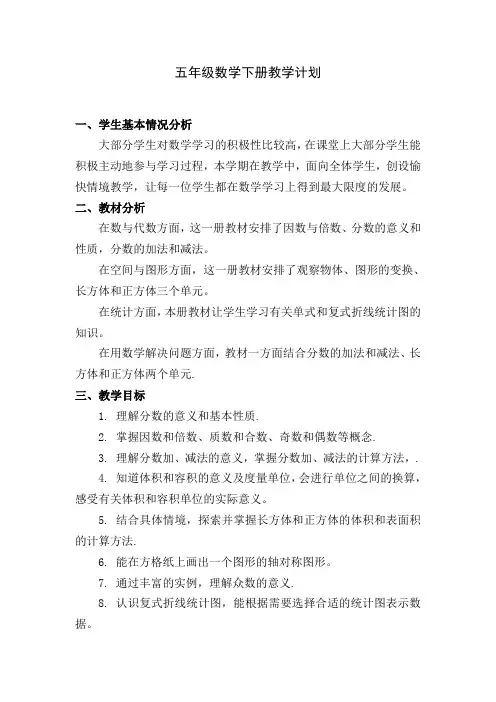 五年级数学下册教学计划

一、学生基本情况分析

大部分学生对数学学习的积极性比较高，在课堂上大部分学生能积极主动地参与学习过程，本学期在教学中，面向全体学生，创设愉快情境教学，让每一位学生都在数学学习上得到最大限度的发展。

二、教材分析

在数与代数方面，这一册教材安排了因数与倍数、分数的意义和性质，分数的加法和减法。

在空间与图形方面，这一册教材安排了观察物体、图形的变换、长方体和正方体三个单元。

在统计方面，本册教材让学生学习有关单式和复式折线统计图的知识。

在用数学解决问题方面，教材一方面结合分数的加法和减法、长方体和正方体两个单元.

三、教学目标

1. 理解分数的意义和基本性质.

2. 掌握因数和倍数、质数和合数、奇数和偶数等概念.

3. 理解分数加、减法的意义，掌握分数加、减法的计算方法，.

4. 知道体积和容积的意义及度量单位，会进行单位之间的换算，感受有关体积和容积单位的实际意义。

5. 结合具体情境，探索并掌握长方体和正方体的体积和表面积的计算方法.

6. 能在方格纸上画出一个图形的轴对称图形。

7. 通过丰富的实例，理解众数的意义.

8. 认识复式折线统计图，能根据需要选择合适的统计图表示数据。